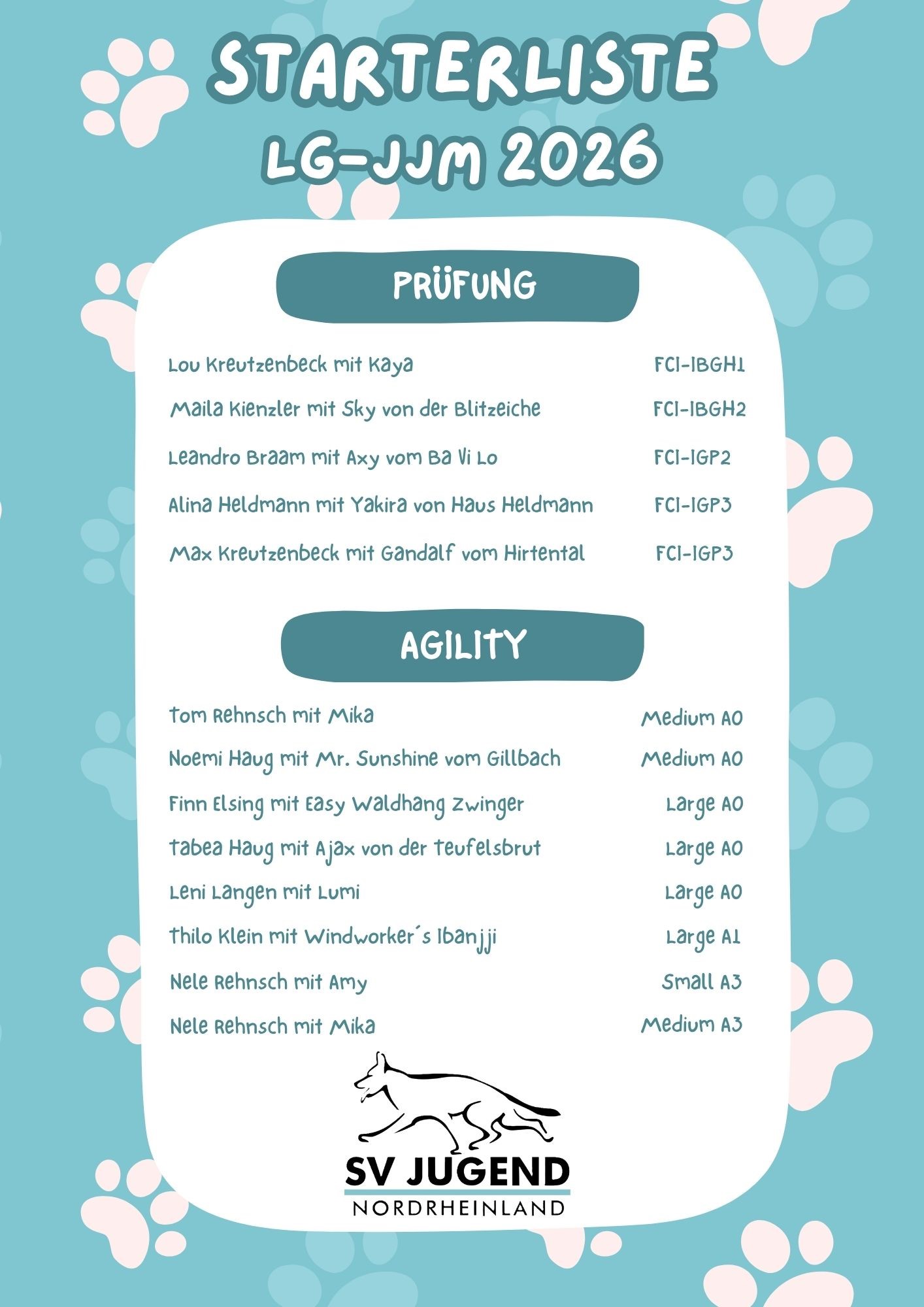 STARTERLISTE
LG-JJM 2026

PRÜFUNG

Lou Kreutzenbeck mit Kaya FCI-IBGH1

Maila Kienzler mit Sky von der Blitzeiche FCI-IBGH2

Leandro Braam mit Axy vom Ba Vi Lo FCI-IGP2

Alina Heldmann mit Yakira von Haus Heldmann FCI-IGP3

Max Kreutzenbeck mit Gandalf vom Hirtental FCI-IGP3

AGILITY

Tom Rehnsch mit Mika Medium A0

Noemi Haug mit Mr. Sunshine vom Gillbach Medium A0

Finn Elsing mit Easy Waldhang Zwinger Large A0

Tabea Haug mit Ajax von der Teufelsbrut Large A0

Leni Langen mit Lumi Large A0

Thilo Klein mit Windworker´s Ibanjji Large A1

Nele Rehnsch mit Amy Small A3

Nele Rehnsch mit Mika Medium A3

SV JUGEND
NORDRHEINLAND